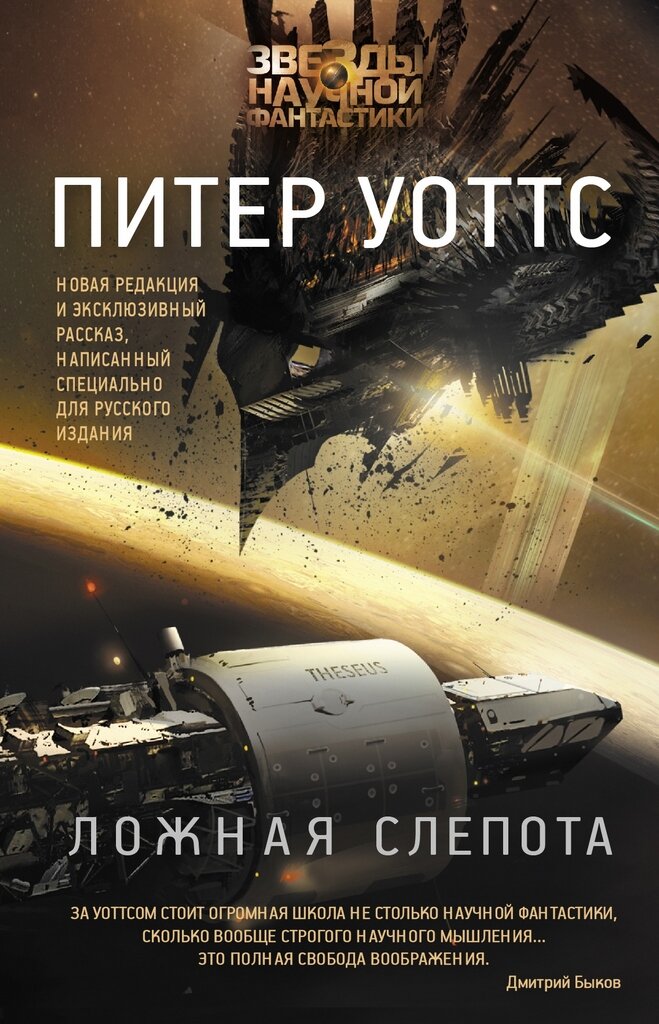 ЗВЕЗДЫ НАУЧНОЙ ФАНТАСТИКИ

ПИТЕР УОТТС

НОВАЯ РЕДАКЦИЯ И ЭКСКЛЮЗИВНЫЙ РАССКАЗ, НАПИСАННЫЙ СПЕЦИАЛЬНО ДЛЯ РУССКОГО ИЗДАНИЯ

THESEUS

ЛОЖНАЯ СЛЕПОТА

ЗА УОТТСОМ СТОИТ ОГРОМНАЯ ШКОЛА НЕ СТОЛЬКО НАУЧНОЙ ФАНТАСТИКИ, СКОЛЬКО ВООБЩЕ СТРОГОГО НАУЧНОГО МЫШЛЕНИЯ... ЭТО ПОЛНАЯ СВОБОДА ВООБРАЖЕНИЯ.

Дмитрий Быков